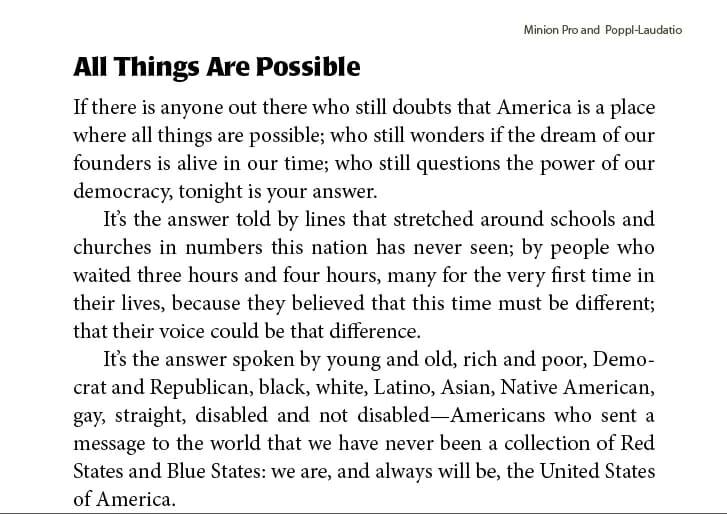 Minion Pro and Poppl-Laudatio

All Things Are Possible

If there is anyone out there who still doubts that America is a place where all things are possible; who still wonders if the dream of our founders is alive in our time; who still questions the power of our democracy, tonight is your answer.

It's the answer told by lines that stretched around schools and churches in numbers this nation has never seen; by people who waited three hours and four hours, many for the very first time in their lives, because they believed that this time must be different; that their voice could be that difference.

It's the answer spoken by young and old, rich and poor, Democrat and Republican, black, white, Latino, Asian, Native American, gay, straight, disabled and not disabled—Americans who sent a message to the world that we have never been a collection of Red States and Blue States: we are, and always will be, the United States of America.